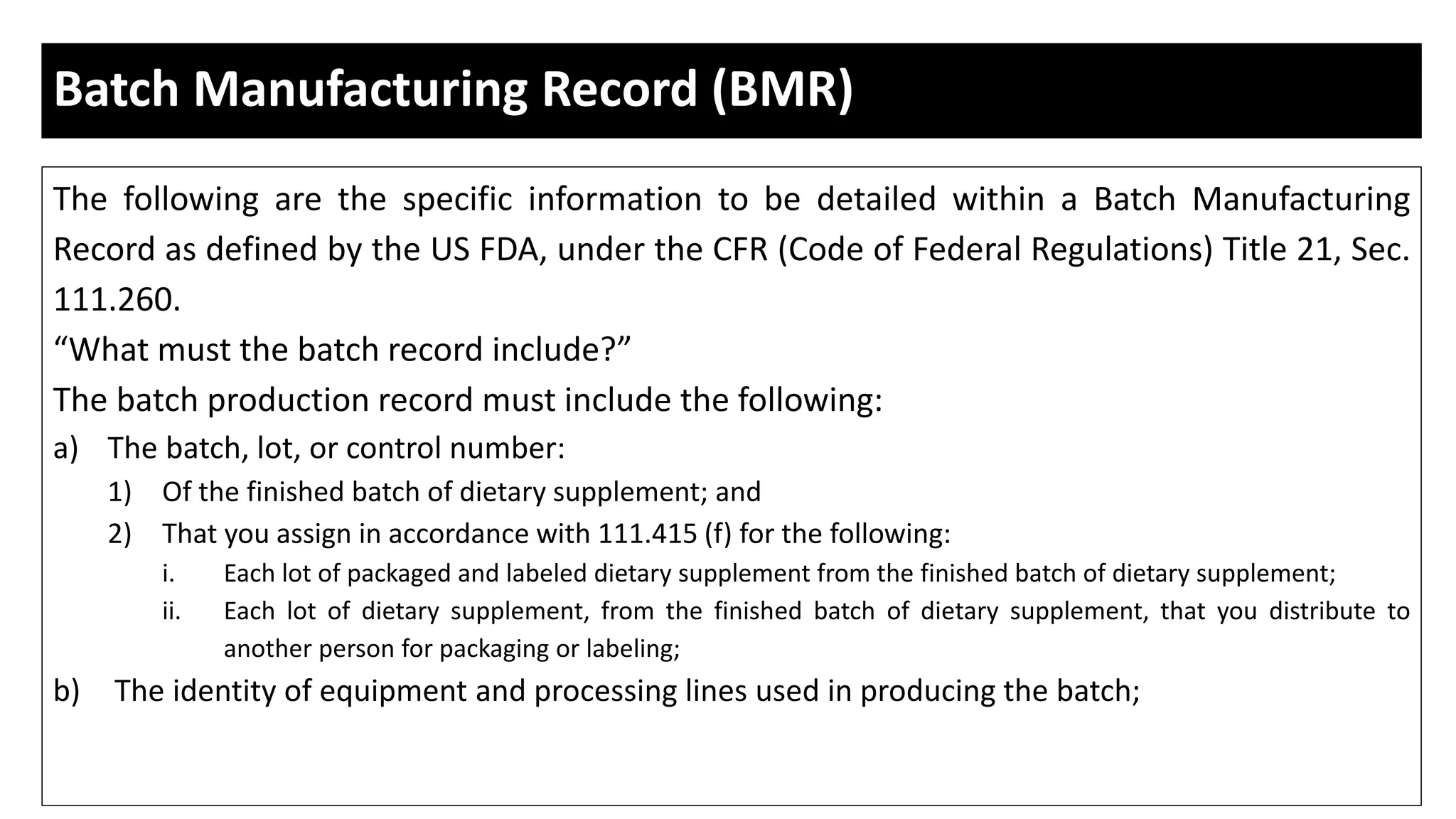 Batch Manufacturing Record (BMR)

The following are the specific information to be detailed within a Batch Manufacturing Record as defined by the US FDA, under the CFR (Code of Federal Regulations) Title 21, Sec. 111.260.

“What must the batch record include?”

The batch production record must include the following:

a) The batch, lot, or control number:

1) Of the finished batch of dietary supplement; and

2) That you assign in accordance with 111.415 (f) for the following:

i. Each lot of packaged and labeled dietary supplement from the finished batch of dietary supplement;

ii. Each lot of dietary supplement, from the finished batch of dietary supplement, that you distribute to another person for packaging or labeling;

b) The identity of equipment and processing lines used in producing the batch;